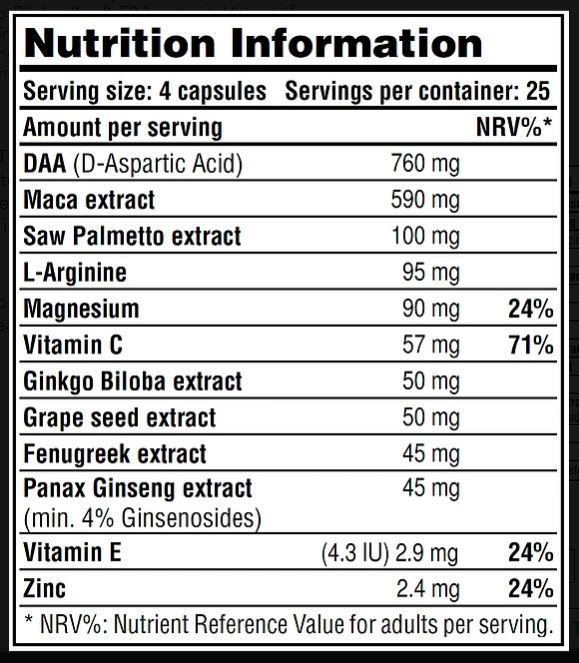 Nutrition Information

Serving size: 4 capsules Servings per container: 25

| Amount per serving | | NRV%* |
|---|---|---|
| DAA (D-Aspartic Acid) | 760 mg | |
| Maca extract | 590 mg | |
| Saw Palmetto extract | 100 mg | |
| L-Arginine | 95 mg | |
| Magnesium | 90 mg | 24% |
| Vitamin C | 57 mg | 71% |
| Ginkgo Biloba extract | 50 mg | |
| Grape seed extract | 50 mg | |
| Fenugreek extract | 45 mg | |
| Panax Ginseng extract (min. 4% Ginsenosides) | 45 mg | |
| Vitamin E | (4.3 IU) 2.9 mg | 24% |
| Zinc | 2.4 mg | 24% |

* NRV%: Nutrient Reference Value for adults per serving.